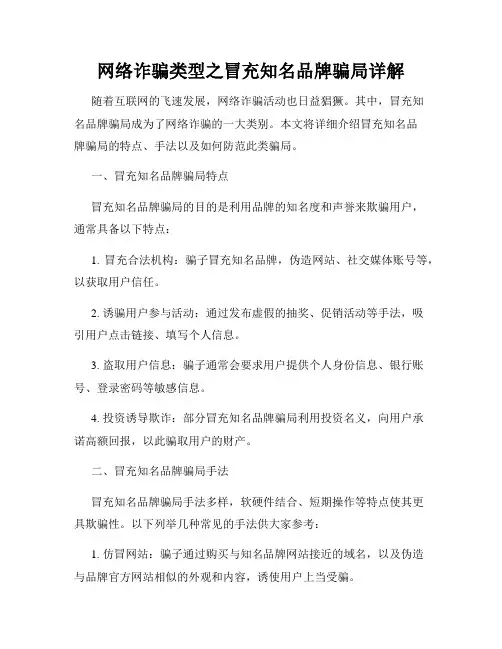 网络诈骗类型之冒充知名品牌骗局详解

随着互联网的飞速发展，网络诈骗活动也日益猖獗。其中，冒充知名品牌骗局成为了网络诈骗的一大类别。本文将详细介绍冒充知名品牌骗局的特点、手法以及如何防范此类骗局。

一、冒充知名品牌骗局特点

冒充知名品牌骗局的目的是利用品牌的知名度和声誉来欺骗用户，通常具备以下特点：

1. 冒充合法机构：骗子冒充知名品牌，伪造网站、社交媒体账号等，以获取用户信任。

2. 诱骗用户参与活动：通过发布虚假的抽奖、促销活动等手法，吸引用户点击链接、填写个人信息。

3. 盗取用户信息：骗子通常会要求用户提供个人身份信息、银行账号、登录密码等敏感信息。

4. 投资诱导欺诈：部分冒充知名品牌骗局利用投资名义，向用户承诺高额回报，以此骗取用户的财产。

二、冒充知名品牌骗局手法

冒充知名品牌骗局手法多样，软硬件结合、短期操作等特点使其更具欺骗性。以下列举几种常见的手法供大家参考：

1. 仿冒网站：骗子通过购买与知名品牌网站接近的域名，以及伪造与品牌官方网站相似的外观和内容，诱使用户上当受骗。